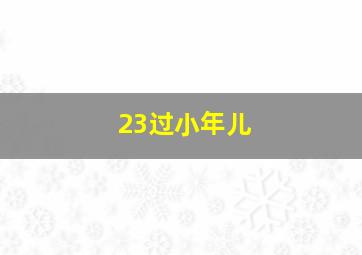 23过小年儿